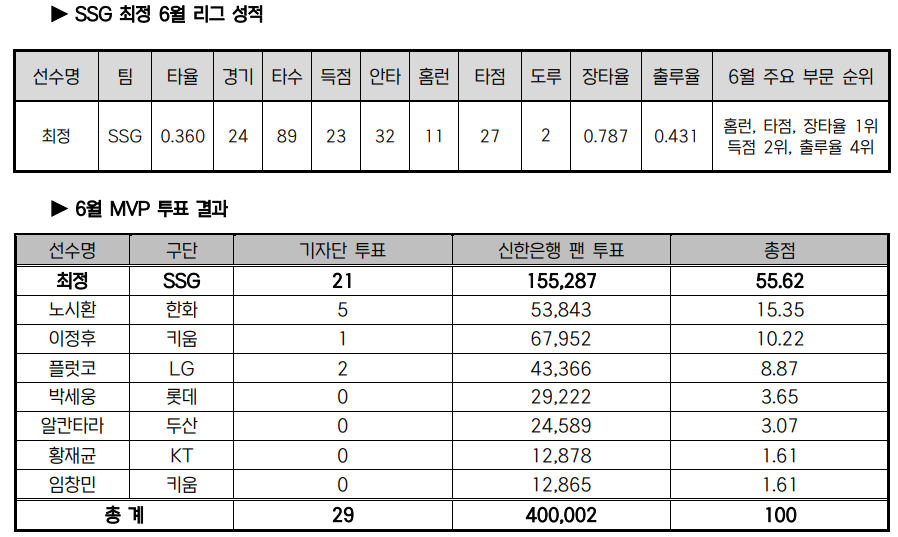 ▶ SSG 최정 6월 리그 성적

| 선수명 | 팀 | 타율 | 경기 | 타수 | 득점 | 안타 | 홈런 | 타점 | 도루 | 장타율 | 출루율 | 6월 주요 부문 순위 |
|---|---|---|---|---|---|---|---|---|---|---|---|---|
| 최정 | SSG | 0.360 | 24 | 89 | 23 | 32 | 11 | 27 | 2 | 0.787 | 0.431 | 홈런, 타점, 장타율 1위 득점 2위, 출루율 4위 |

▶ 6월 MVP 투표 결과

| 선수명 | 구단 | 기자단 투표 | 신한은행 팬 투표 | 총점 |
|---|---|---|---|---|
| 최정 | SSG | 21 | 155,287 | 55.62 |
| 노시환 | 한화 | 5 | 53,843 | 15.35 |
| 이정후 | 키움 | 1 | 67,952 | 10.22 |
| 플럿코 | LG | 2 | 43,366 | 8.87 |
| 박세웅 | 롯데 | 0 | 29,222 | 3.65 |
| 알칸타라 | 두산 | 0 | 24,589 | 3.07 |
| 황재균 | KT | 0 | 12,878 | 1.61 |
| 임창민 | 키움 | 0 | 12,865 | 1.61 |
| 총 계 | | 29 | 400,002 | 100 |